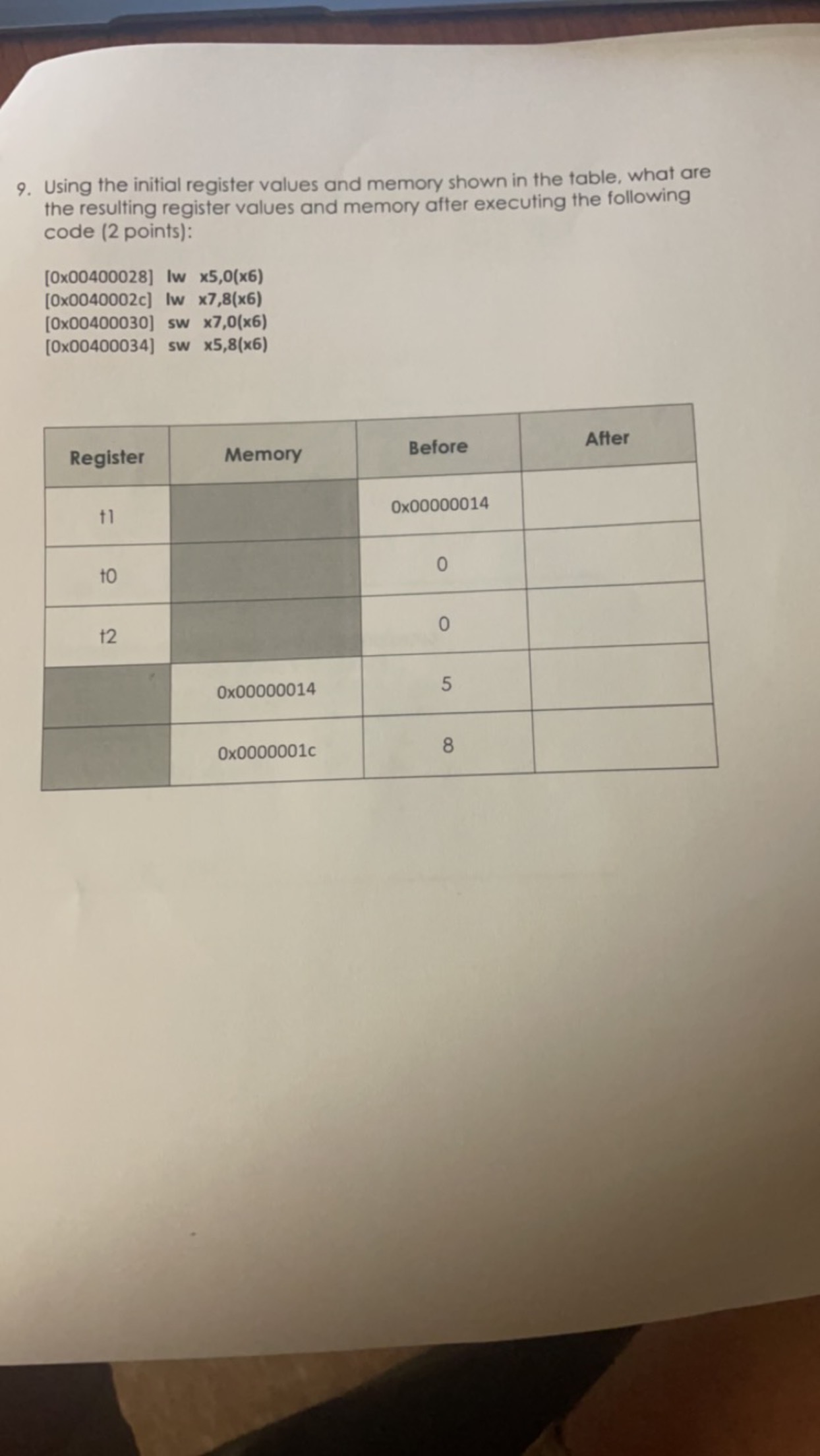 9. Using the initial register values and memory shown in the table, what are the resulting register values and memory after executing the following code (2 points):

[0x00400028] lw x5,0(x6)
[0x0040002c] lw x7,8(x6)
[0x00400030] sw x7,0(x6)
[0x00400034] sw x5,8(x6)

| Register | Memory | Before | After |
|---|---|---|---|
| t1 | | 0x00000014 | |
| t0 | | 0 | |
| t2 | | 0 | |
| | 0x00000014 | 5 | |
| | 0x0000001c | 8 | |